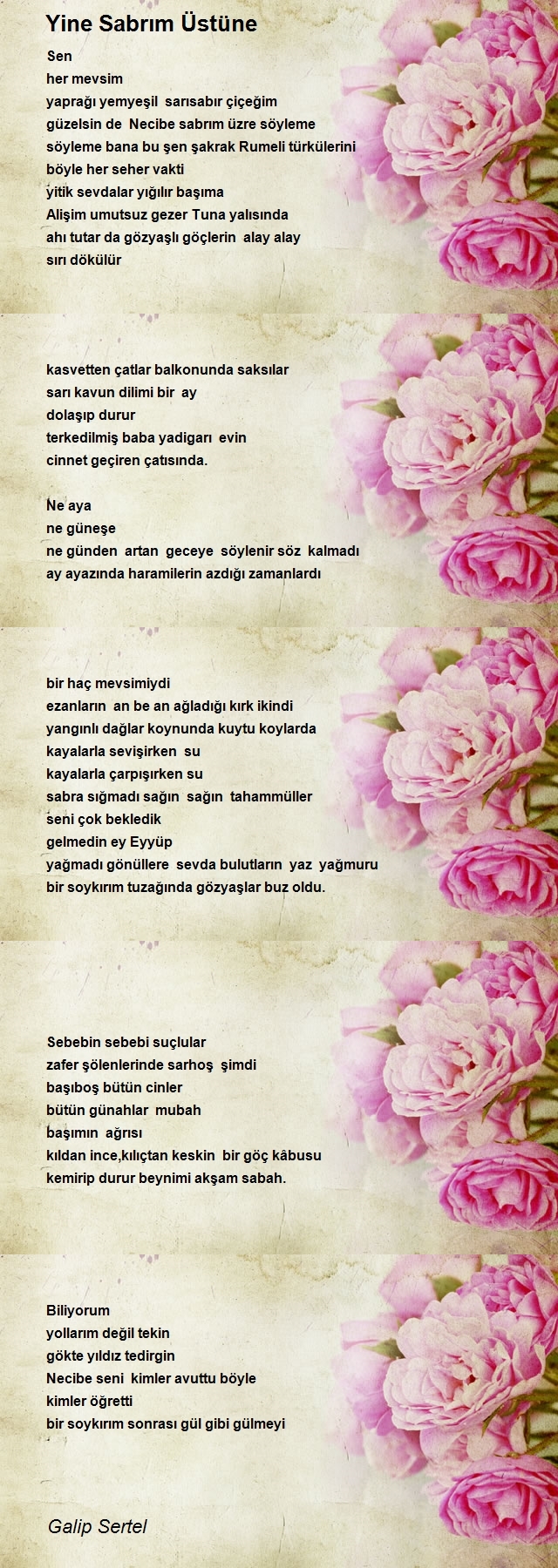 Yine Sabrım Üstüne

Sen
her mevsim
yaprağı yemyeşil sarısabır çiçeğim
güzelsin de Necibe sabrım üzre söyleme
söyleme bana bu şen şakrak Rumeli türkülerini
böyle her seher vakti
yitik sevdalar yığılır başıma
Alişim umutsuz gezer Tuna yalısında
ahı tutar da gözyaşlı göçlerin alay alay
sırı dökülür

kasvetten çatlar balkonunda saksılar
sarı kavun dilimi bir ay
dolaşıp durur
terkedilmiş baba yadigarı evin
cinnet geçiren çatısında.

Ne aya
ne güneşe
ne günden artan geceye söylenir söz kalmadı
ay ayazında haramilerin azdığı zamanlardı

bir haç mevsimiydi
ezanların an be an ağladığı kırk ikindi
yangınlı dağlar koynunda kuytu koylarda
kayalarla sevişirken su
kayalarla çarpışırken su
sabra sığmadı sağın sağın tahammüller
seni çok bekledik
gelmedin ey Eyyüp
yağmadı gönüllere sevda bulutların yaz yağmuru
bir soykırım tuzağında gözyaşlar buz oldu.

Sebebin sebebi suçlular
zafer şölenlerinde sarhoş şimdi
başıboş bütün cinler
bütün günahlar mubah
başımın ağrısı
kıldan ince,kılıçtan keskin bir göç kâbusu
kemirip durur beynimi akşam sabah.

Biliyorum
yollarım değil tekin
gökte yıldız tedirgin
Necibe seni kimler avuttu böyle
kimler öğretti
bir soykırım sonrası gül gibi gülmeyi

Galip Sertel